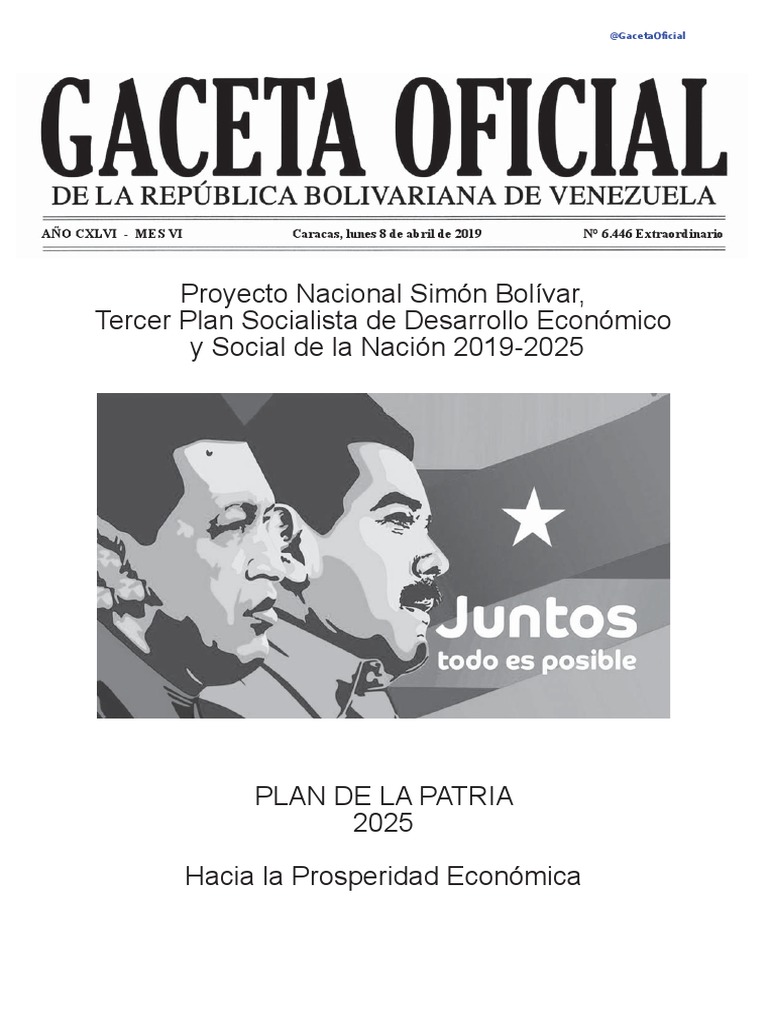 @GacetaOficial

GACETA OFICIAL
DE LA REPÚBLICA BOLIVARIANA DE VENEZUELA

AÑO CXLVI - MES VI    Caracas, lunes 8 de abril de 2019    Nº 6.446 Extraordinario

Proyecto Nacional Simón Bolívar,
Tercer Plan Socialista de Desarrollo Económico
y Social de la Nación 2019-2025

Juntos
todo es posible

PLAN DE LA PATRIA
2025

Hacia la Prosperidad Económica